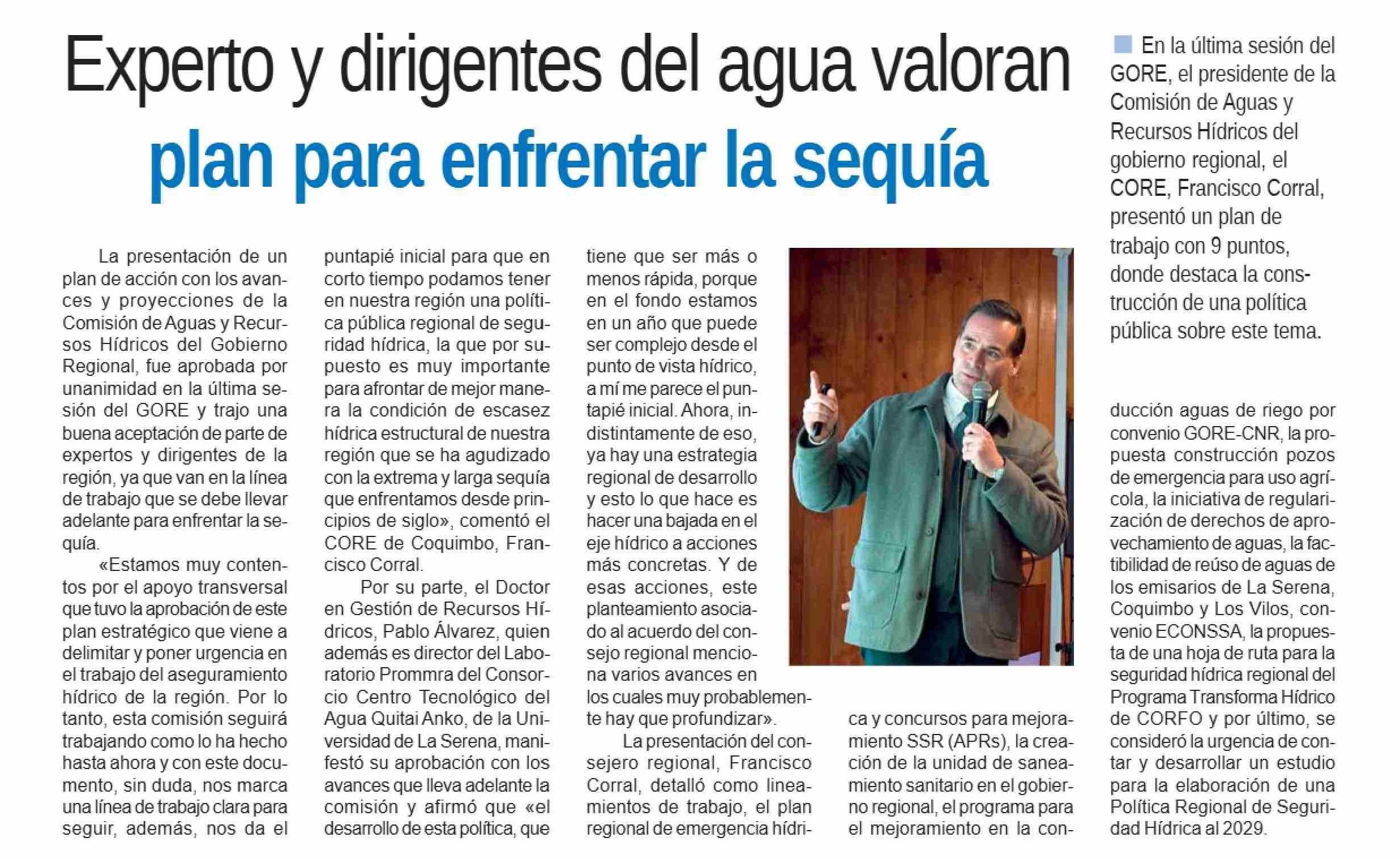 Experto y dirigentes del agua valoran plan para enfrentar la sequía

En la última sesión del GORE, el presidente de la Comisión de Aguas y Recursos Hídricos del gobierno regional, el CORE, Francisco Corral, presentó un plan de trabajo con 9 puntos, donde destaca la construcción de una política pública sobre este tema.

La presentación de un plan de acción con los avances y proyecciones de la Comisión de Aguas y Recursos Hídricos del Gobierno Regional, fue aprobada por unanimidad en la última sesión del GORE y trajo una buena aceptación de parte de expertos y dirigentes de la región, ya que van en la línea de trabajo que se debe llevar adelante para enfrentar la sequía.

«Estamos muy contentos por el apoyo transversal que tuvo la aprobación de este plan estratégico que viene a delimitar y poner urgencia en el trabajo del aseguramiento hídrico de la región. Por lo tanto, esta comisión seguirá trabajando como lo ha hecho hasta ahora y con este documento, sin duda, nos marca una línea de trabajo clara para seguir, además, nos da el puntapié inicial para que en corto tiempo podamos tener en nuestra región una política pública regional de seguridad hídrica, la que por supuesto es muy importante para afrontar de mejor manera la condición de escasez hídrica estructural de nuestra región que se ha agudizado con la extrema y larga sequía que enfrentamos desde principios de siglo», comentó el CORE de Coquimbo, Francisco Corral.

Por su parte, el Doctor en Gestión de Recursos Hídricos, Pablo Álvarez, quien además es director del Laboratorio Prommra del Consorcio Centro Tecnológico del Agua Quitai Anko, de la Universidad de La Serena, manifestó su aprobación con los avances que lleva adelante la comisión y afirmó que «el desarrollo de esta política, que tiene que ser más o menos rápida, porque en el fondo estamos en un año que puede ser complejo desde el punto de vista hídrico, a mí me parece el puntapié inicial. Ahora, indistintamente de eso, ya hay una estrategia regional de desarrollo y esto lo que hace es hacer una bajada en el eje hídrico a acciones más concretas. Y de esas acciones, este planteamiento asociado al acuerdo del consejo regional menciona varios avances en los cuales muy probablemente hay que profundizar».

La presentación del consejero regional, Francisco Corral, detalló como lineamientos de trabajo, el plan regional de emergencia hídrica y concursos para mejoramiento SSR (APRs), la creación de la unidad de saneamiento sanitario en el gobierno regional, el programa para el mejoramiento en la conducción aguas de riego por convenio GORE-CNR, la propuesta construcción pozos de emergencia para uso agrícola, la iniciativa de regularización de derechos de aprovechamiento de aguas, la factibilidad de reúso de aguas de los emisarios de La Serena, Coquimbo y Los Vilos, convenio ECONSSA, la propuesta de una hoja de ruta para la seguridad hídrica regional del Programa Transforma Hídrico de CORFO y por último, se consideró la urgencia de contar y desarrollar un estudio para la elaboración de una Política Regional de Seguridad Hídrica al 2029.